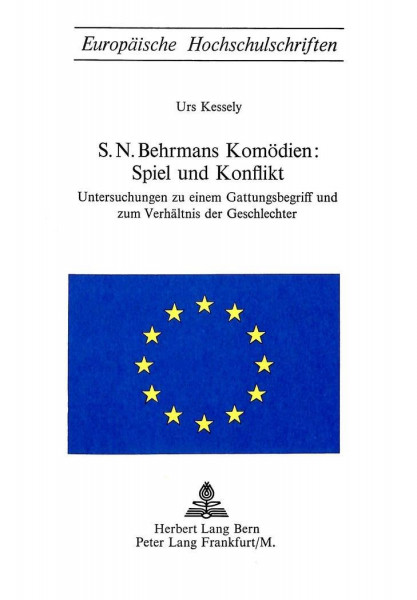 Europäische Hochschulschriften

Urs Kessely

S. N. Behrmans Komödien: Spiel und Konflikt

Untersuchungen zu einem Gattungsbegriff und zum Verhältnis der Geschlechter

Herbert Lang Bern
Peter Lang Frankfurt/M.